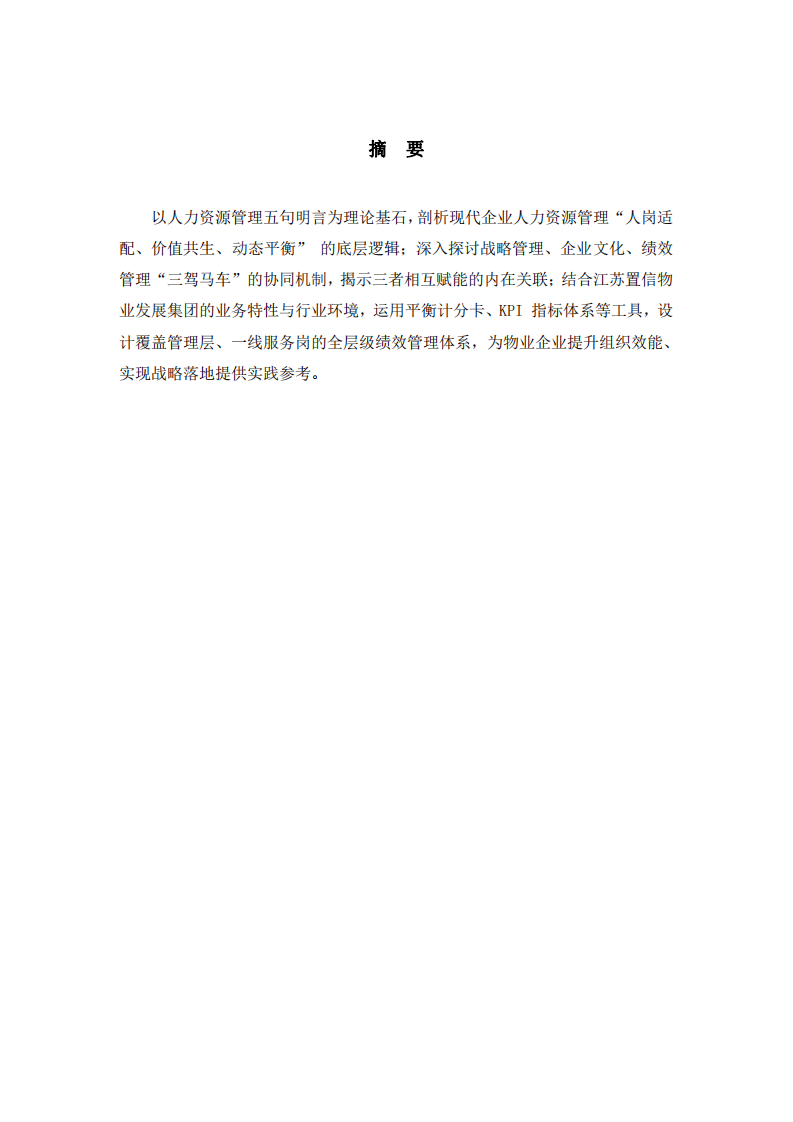 摘　要

以人力资源管理五句明言为理论基石，剖析现代企业人力资源管理“人岗适配、价值共生、动态平衡” 的底层逻辑；深入探讨战略管理、企业文化、绩效管理“三驾马车”的协同机制，揭示三者相互赋能的内在关联；结合江苏置信物业发展集团的业务特性与行业环境，运用平衡计分卡、KPI 指标体系等工具，设计覆盖管理层、一线服务岗的全层级绩效管理体系，为物业企业提升组织效能、实现战略落地提供实践参考。